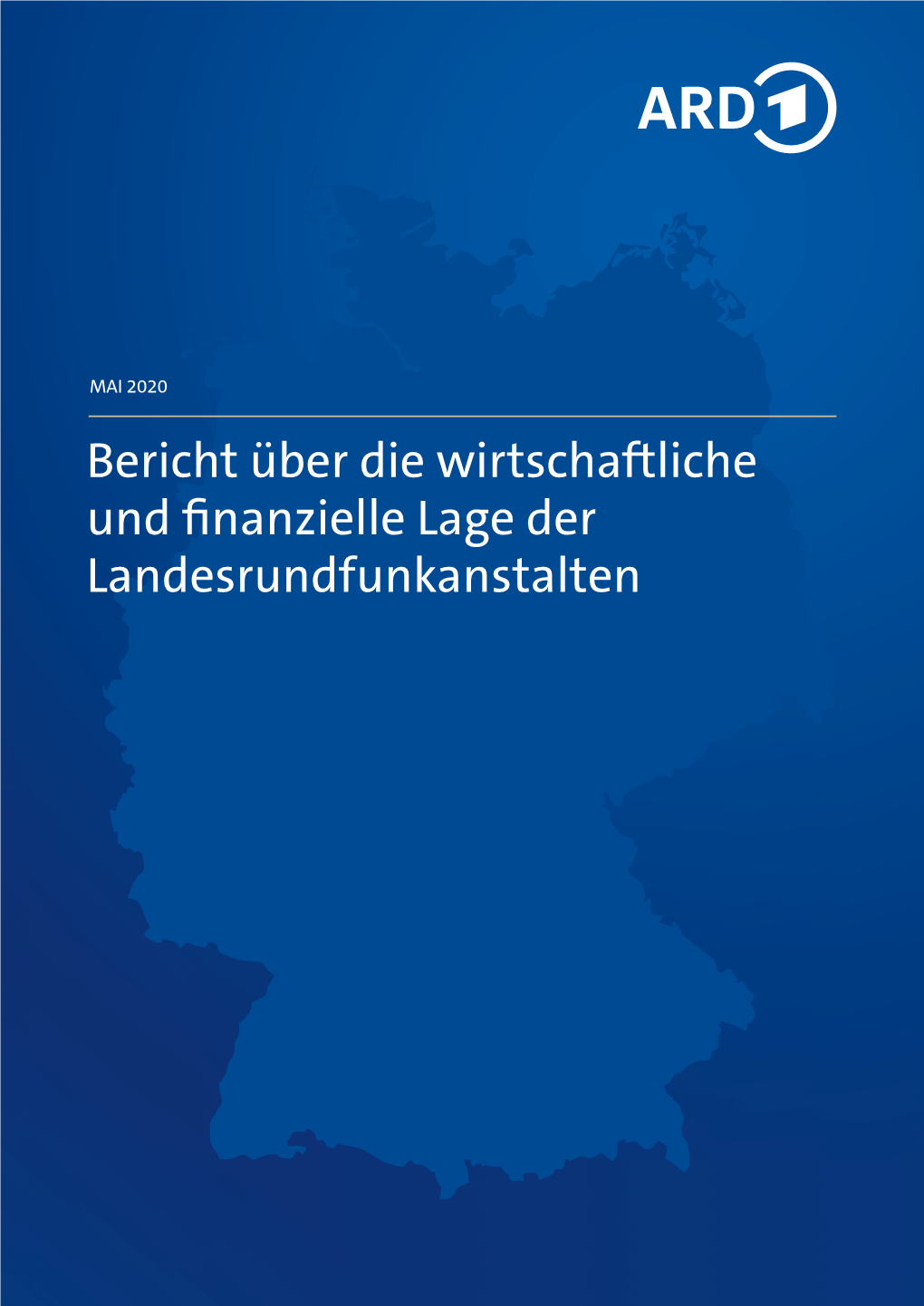 ARD 1

MAI 2020

Bericht über die wirtschaftliche und finanzielle Lage der Landesrundfunkanstalten